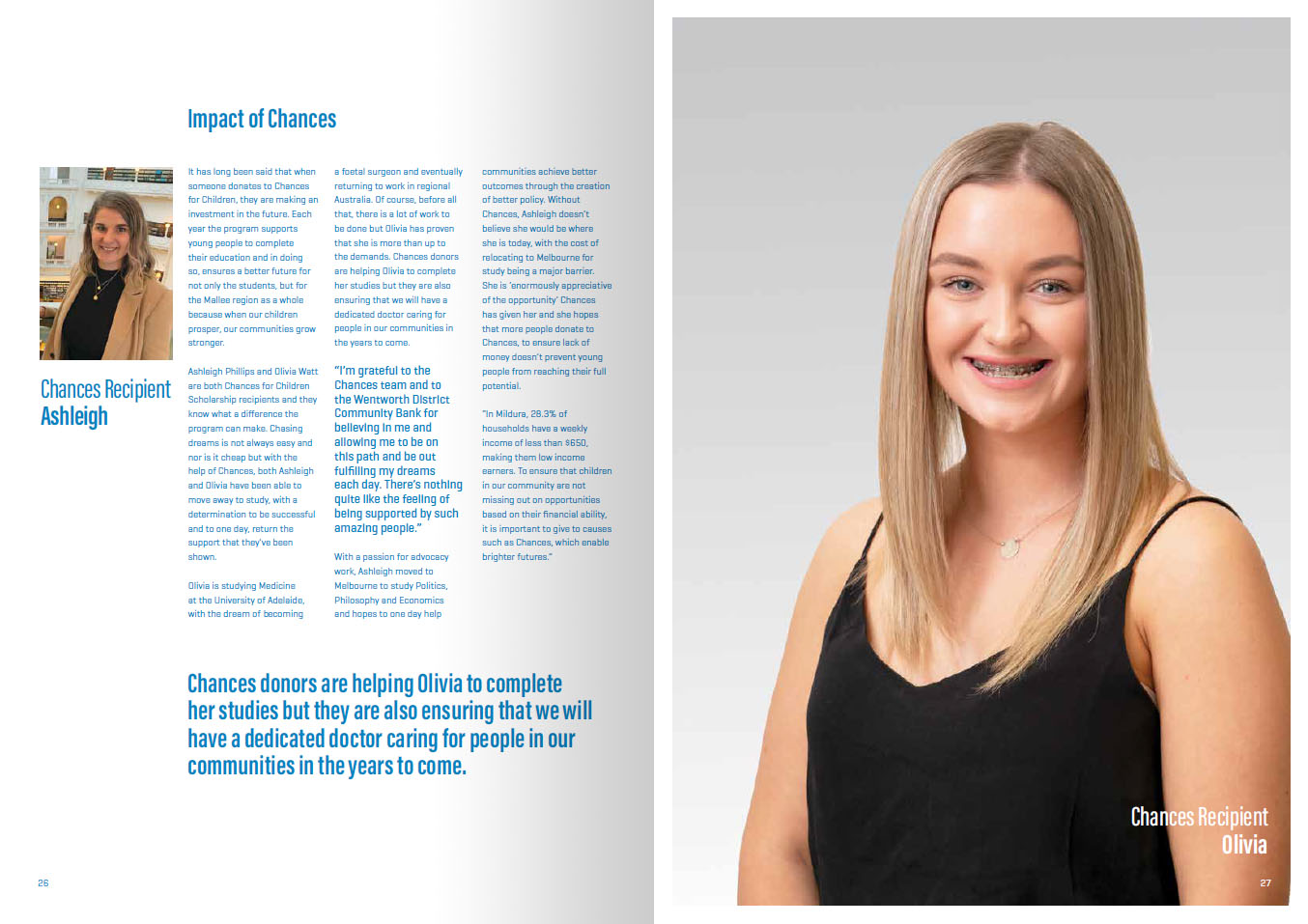 Impact of Chances

Chances Recipient
Ashleigh

It has long been said that when someone donates to Chances for Children, they are making an investment in the future. Each year the program supports young people to complete their education and in doing so, ensures a better future for not only the students, but for the Mallee region as a whole because when our children prosper, our communities grow stronger.

Ashleigh Phillips and Olivia Watt are both Chances for Children Scholarship recipients and they know what a difference the program can make. Chasing dreams is not always easy and nor is it cheap but with the help of Chances, both Ashleigh and Olivia have been able to move away to study, with a determination to be successful and to one day, return the support that they've been shown.

Olivia is studying Medicine at the University of Adelaide, with the dream of becoming a foetal surgeon and eventually returning to work in regional Australia. Of course, before all that, there is a lot of work to be done but Olivia has proven that she is more than up to the demands. Chances donors are helping Olivia to complete her studies but they are also ensuring that we will have a dedicated doctor caring for people in our communities in the years to come.

"I'm grateful to the Chances team and to the Wentworth District Community Bank for believing in me and allowing me to be on this path and be out fulfilling my dreams each day. There's nothing quite like the feeling of being supported by such amazing people."

With a passion for advocacy work, Ashleigh moved to Melbourne to study Politics, Philosophy and Economics and hopes to one day help communities achieve better outcomes through the creation of better policy. Without Chances, Ashleigh doesn't believe she would be where she is today, with the cost of relocating to Melbourne for study being a major barrier. She is 'enormously appreciative of the opportunity' Chances has given her and she hopes that more people donate to Chances, to ensure lack of money doesn't prevent young people from reaching their full potential.

"In Mildura, 28.3% of households have a weekly income of less than $650, making them low income earners. To ensure that children in our community are not missing out on opportunities based on their financial ability, it is important to give to causes such as Chances, which enable brighter futures."

Chances donors are helping Olivia to complete her studies but they are also ensuring that we will have a dedicated doctor caring for people in our communities in the years to come.

26

Chances Recipient
Olivia

27